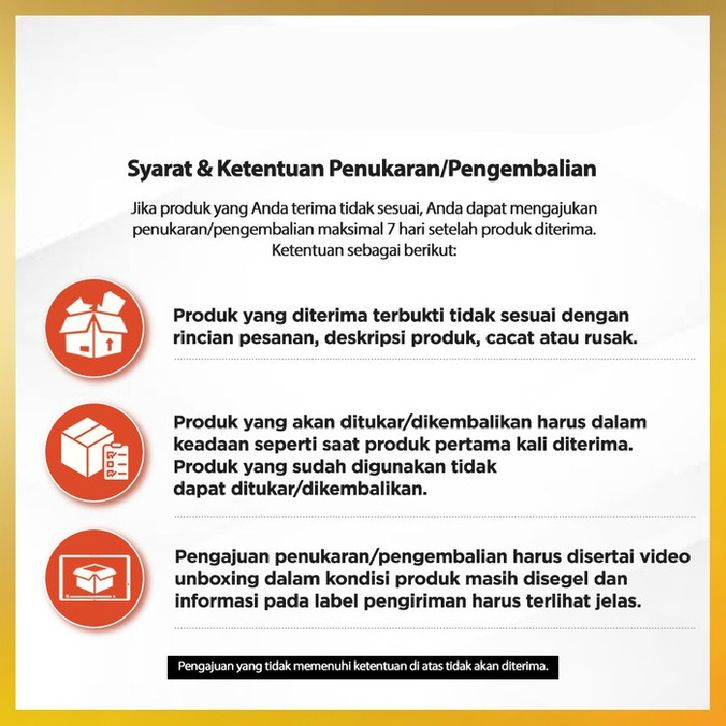 Syarat & Ketentuan Penukaran/Pengembalian

Jika produk yang Anda terima tidak sesuai, Anda dapat mengajukan penukaran/pengembalian maksimal 7 hari setelah produk diterima. Ketentuan sebagai berikut:

Produk yang diterima terbukti tidak sesuai dengan rincian pesanan, deskripsi produk, cacat atau rusak.

Produk yang akan ditukar/dikembalikan harus dalam keadaan seperti saat produk pertama kali diterima. Produk yang sudah digunakan tidak dapat ditukar/dikembalikan.

Pengajuan penukaran/pengembalian harus disertai video unboxing dalam kondisi produk masih disegel dan informasi pada label pengiriman harus terlihat jelas.

Pengajuan yang tidak memenuhi ketentuan di atas tidak akan diterima.